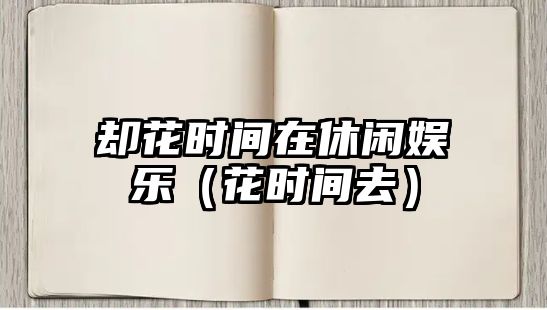 却花时间在休闲娱乐（花时间去）